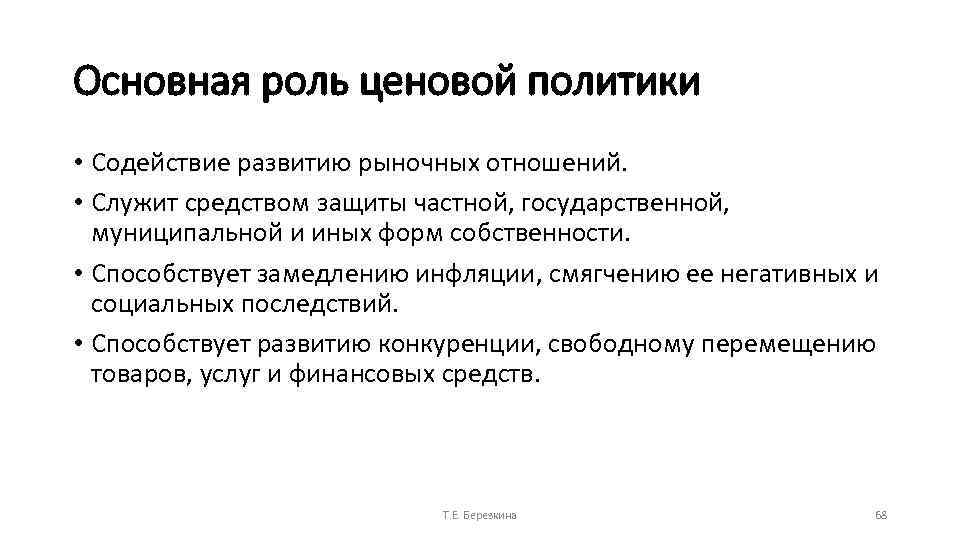 Основная роль ценовой политики

• Содействие развитию рыночных отношений.
• Служит средством защиты частной, государственной, муниципальной и иных форм собственности.
• Способствует замедлению инфляции, смягчению ее негативных и социальных последствий.
• Способствует развитию конкуренции, свободному перемещению товаров, услуг и финансовых средств.

Т.Е. Березкина

68